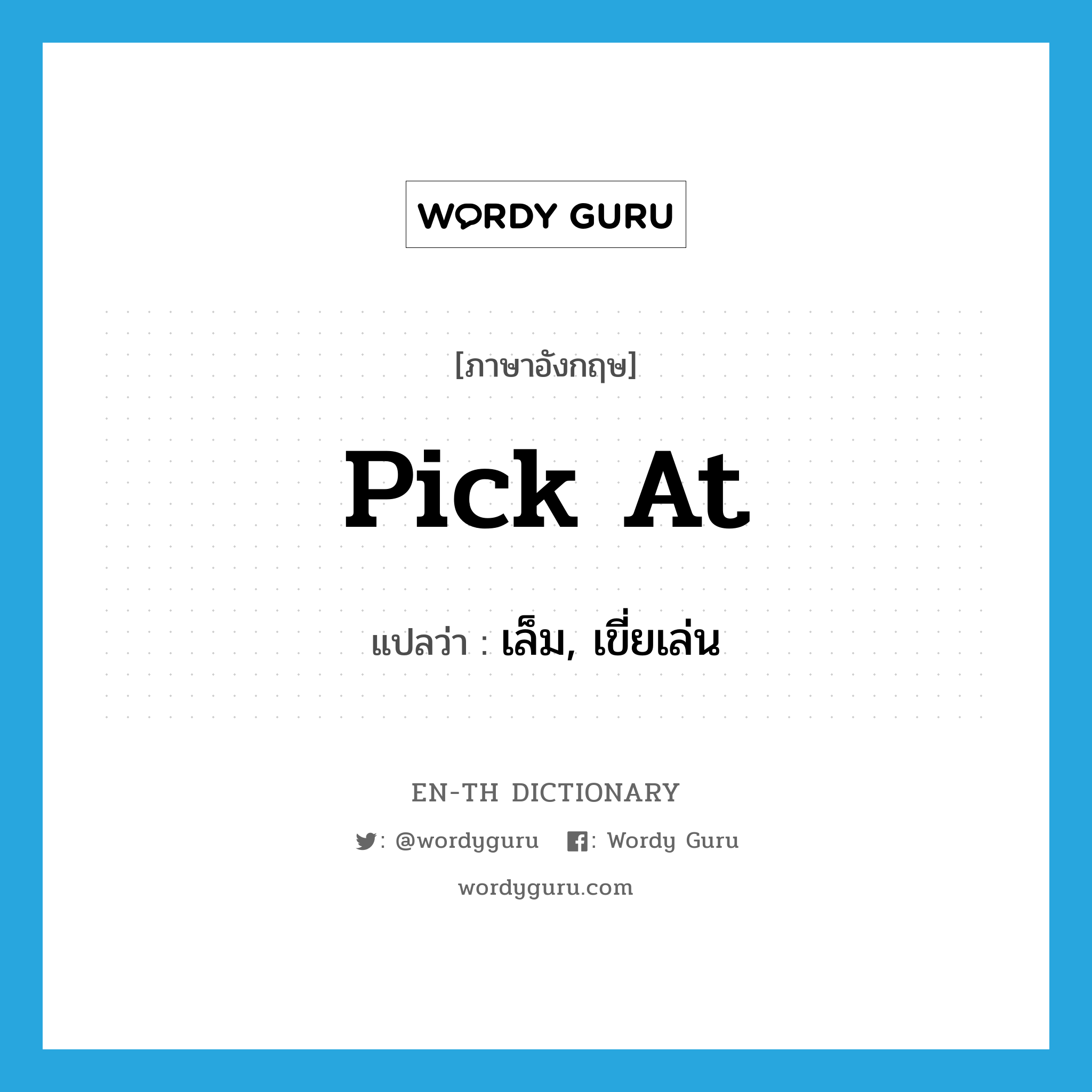 WORDY GURU

[ภาษาอังกฤษ]

Pick At

แปลว่า : เล็ม, เขี่ยเล่น

EN-TH DICTIONARY

: @wordyguru : Wordy Guru

wordyguru.com